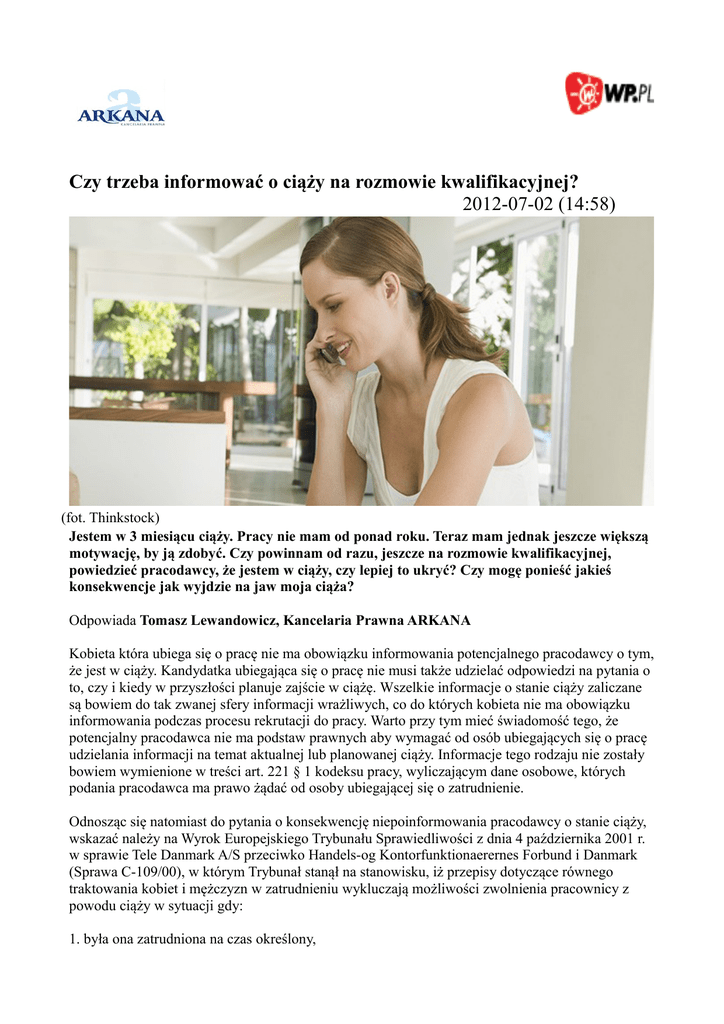 ARKANA
KANCELARIA PRAWNA

WP.PL

Czy trzeba informować o ciąży na rozmowie kwalifikacyjnej?
2012-07-02 (14:58)

(fot. Thinkstock)
Jestem w 3 miesiącu ciąży. Pracy nie mam od ponad roku. Teraz mam jednak jeszcze większą motywację, by ją zdobyć. Czy powinnam od razu, jeszcze na rozmowie kwalifikacyjnej, powiedzieć pracodawcy, że jestem w ciąży, czy lepiej to ukryć? Czy mogę ponieść jakieś konsekwencje jak wyjdzie na jaw moja ciąża?

Odpowiada Tomasz Lewandowicz, Kancelaria Prawna ARKANA

Kobieta która ubiega się o pracę nie ma obowiązku informowania potencjalnego pracodawcy o tym, że jest w ciąży. Kandydatka ubiegająca się o pracę nie musi także udzielać odpowiedzi na pytania o to, czy i kiedy w przyszłości planuje zajście w ciążę. Wszelkie informacje o stanie ciąży zaliczane są bowiem do tak zwanej sfery informacji wrażliwych, co do których kobieta nie ma obowiązku informowania podczas procesu rekrutacji do pracy. Warto przy tym mieć świadomość tego, że potencjalny pracodawca nie ma podstaw prawnych aby wymagać od osób ubiegających się o pracę udzielania informacji na temat aktualnej lub planowanej ciąży. Informacje tego rodzaju nie zostały bowiem wymienione w treści art. 221 § 1 kodeksu pracy, wyliczającym dane osobowe, których podania pracodawca ma prawo żądać od osoby ubiegającej się o zatrudnienie.

Odnosząc się natomiast do pytania o konsekwencję niepoinformowania pracodawcy o stanie ciąży, wskazać należy na Wyrok Europejskiego Trybunału Sprawiedliwości z dnia 4 października 2001 r. w sprawie Tele Danmark A/S przeciwko Handels-og Kontorfunktionaerernes Forbund i Danmark (Sprawa C-109/00), w którym Trybunał stanął na stanowisku, iż przepisy dotyczące równego traktowania kobiet i mężczyzn w zatrudnieniu wykluczają możliwości zwolnienia pracownicy z powodu ciąży w sytuacji gdy:

1. była ona zatrudniona na czas określony,